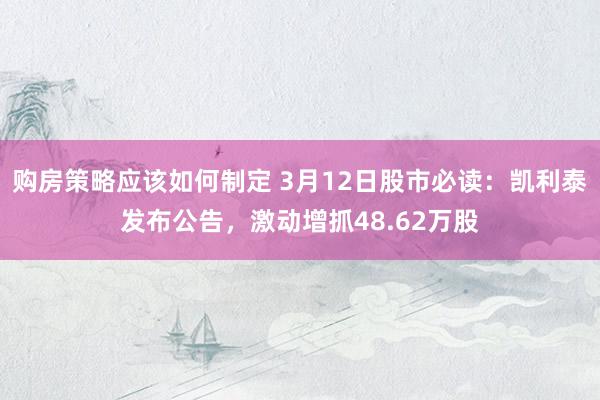 购房策略应该如何制定 3月12日股市必读：凯利泰发布公告，激动增抓48.62万股